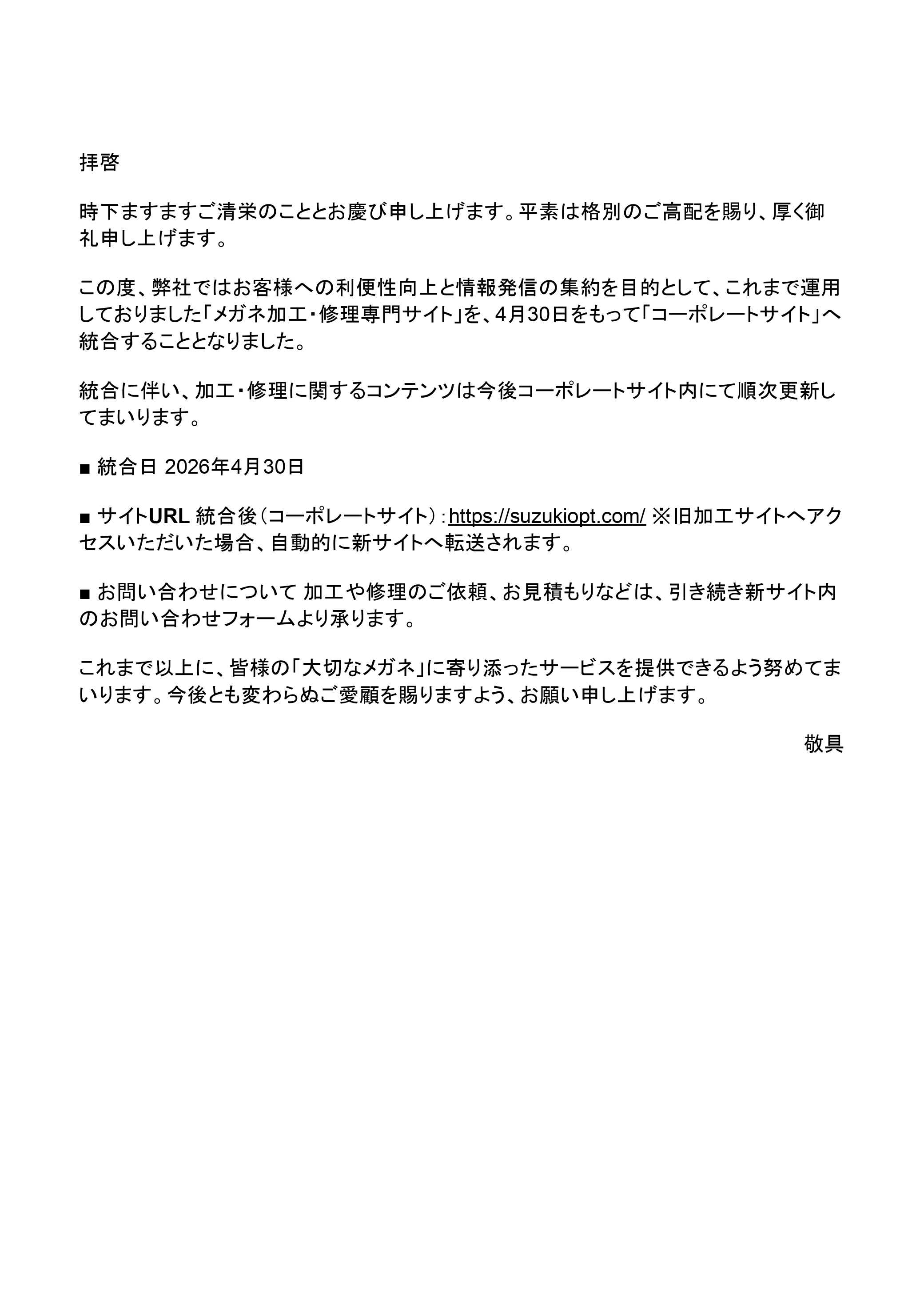 拝啓

時下ますますご清栄のこととお慶び申し上げます。平素は格別のご高配を賜り、厚く御礼申し上げます。

この度、弊社ではお客様への利便性向上と情報発信の集約を目的として、これまで運用しておりました「メガネ加工・修理専門サイト」を、4月30日をもって「コーポレートサイト」へ統合することとなりました。

統合に伴い、加工・修理に関するコンテンツは今後コーポレートサイト内にて順次更新してまいります。

■ 統合日 2026年4月30日

■ サイトURL 統合後（コーポレートサイト）：https://suzukiopt.com/ ※旧加工サイトへアクセスいただいた場合、自動的に新サイトへ転送されます。

■ お問い合わせについて 加工や修理のご依頼、お見積もりなどは、引き続き新サイト内のお問い合わせフォームより承ります。

これまで以上に、皆様の「大切なメガネ」に寄り添ったサービスを提供できるよう努めてまいります。今後とも変わらぬご愛顧を賜りますよう、お願い申し上げます。

敬具